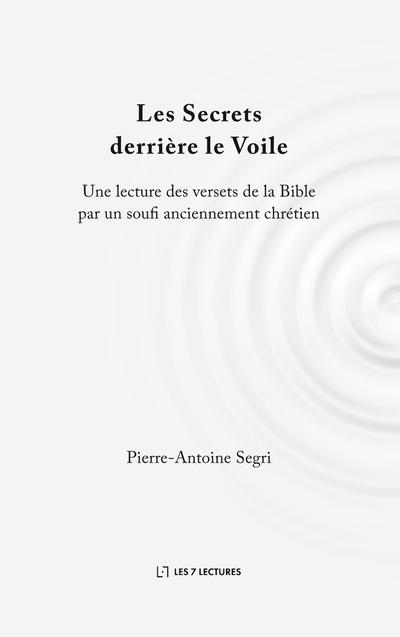 Les Secrets
derrière le Voile

Une lecture des versets de la Bible
par un soufi anciennement chrétien

Pierre-Antoine Segri

LES 7 LECTURES